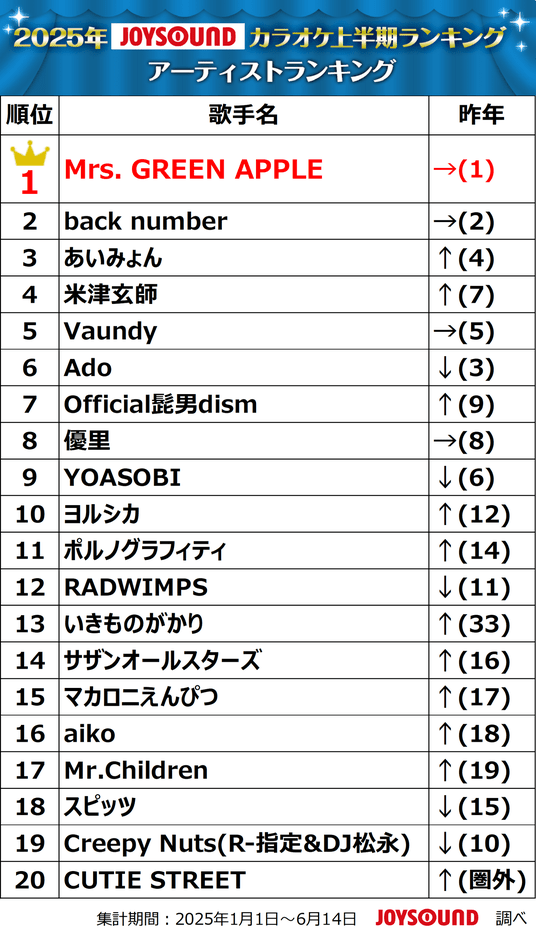 2025年 JOYSOUND カラオケ上半期ランキング
アーティストランキング

| 順位 | 歌手名 | 昨年 |
|---|---|---|
| 1 | Mrs. GREEN APPLE | →(1) |
| 2 | back number | →(2) |
| 3 | あいみょん | ↑(4) |
| 4 | 米津玄師 | ↑(7) |
| 5 | Vaundy | →(5) |
| 6 | Ado | ↓(3) |
| 7 | Official髭男dism | ↑(9) |
| 8 | 優里 | →(8) |
| 9 | YOASOBI | ↓(6) |
| 10 | ヨルシカ | ↑(12) |
| 11 | ポルノグラフィティ | ↑(14) |
| 12 | RADWIMPS | ↓(11) |
| 13 | いきものがかり | ↑(33) |
| 14 | サザンオールスターズ | ↑(16) |
| 15 | マカロニえんぴつ | ↑(17) |
| 16 | aiko | ↑(18) |
| 17 | Mr.Children | ↑(19) |
| 18 | スピッツ | ↓(15) |
| 19 | Creepy Nuts(R-指定&DJ松永) | ↓(10) |
| 20 | CUTIE STREET | ↑(圏外) |

集計期間：2025年1月1日～6月14日 JOYSOUND 調べ